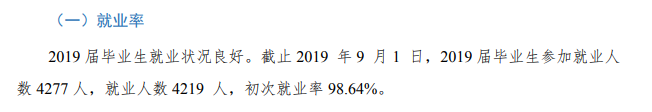 （一）就业率

2019 届毕业生就业状况良好。截止 2019 年 9 月 1 日，2019 届毕业生参加就业人数 4277 人，就业人数 4219 人，初次就业率 98.64%。